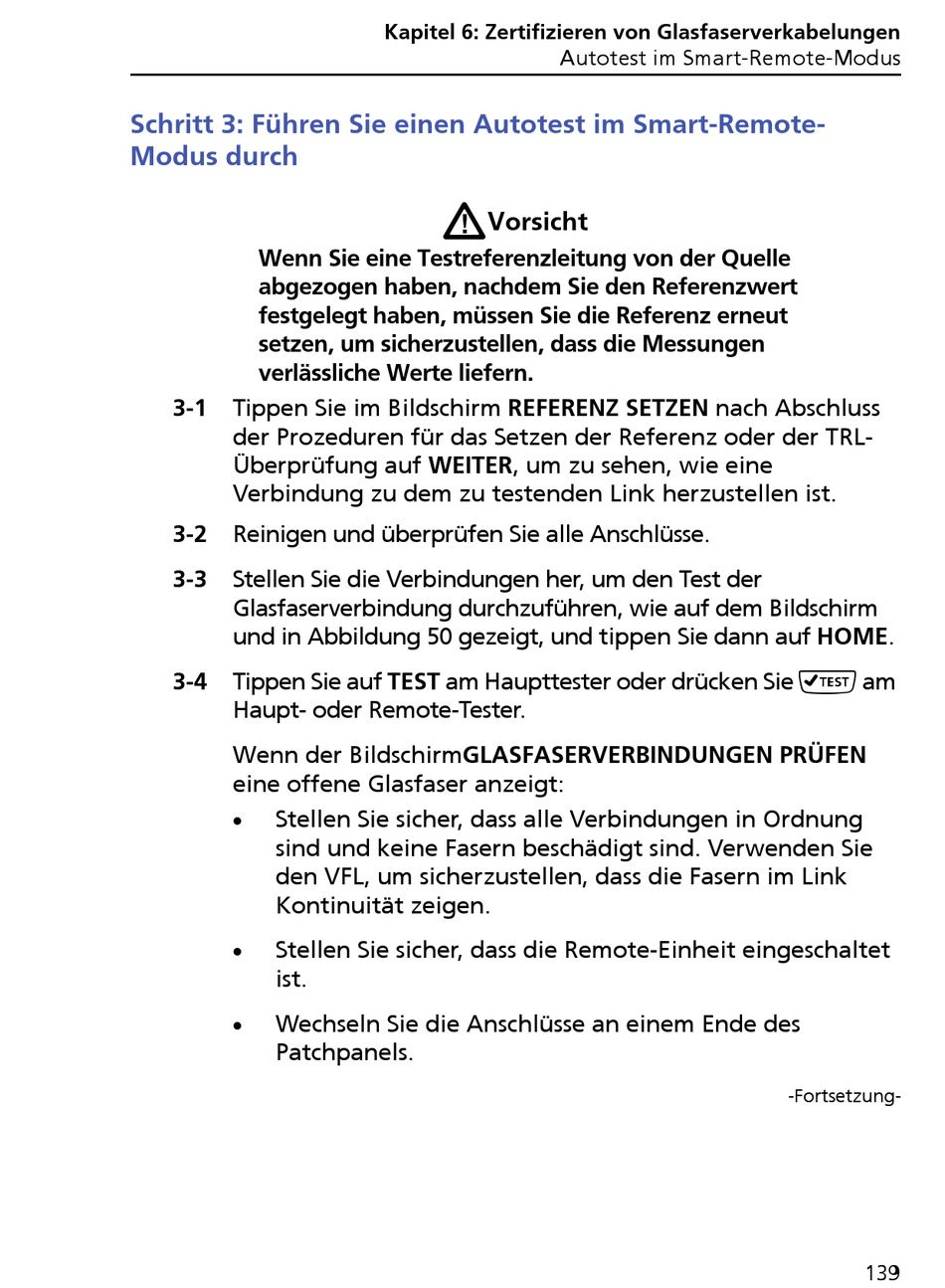 Kapitel 6: Zertifizieren von Glasfaserverkabelungen
Autotest im Smart-Remote-Modus

Schritt 3: Führen Sie einen Autotest im Smart-Remote-Modus durch

Vorsicht

Wenn Sie eine Testreferenzleitung von der Quelle abgezogen haben, nachdem Sie den Referenzwert festgelegt haben, müssen Sie die Referenz erneut setzen, um sicherzustellen, dass die Messungen verlässliche Werte liefern.

3-1 Tippen Sie im Bildschirm REFERENZ SETZEN nach Abschluss der Prozeduren für das Setzen der Referenz oder der TRL-Überprüfung auf WEITER, um zu sehen, wie eine Verbindung zu dem zu testenden Link herzustellen ist.

3-2 Reinigen und überprüfen Sie alle Anschlüsse.

3-3 Stellen Sie die Verbindungen her, um den Test der Glasfaserverbindung durchzuführen, wie auf dem Bildschirm und in Abbildung 50 gezeigt, und tippen Sie dann auf HOME.

3-4 Tippen Sie auf TEST am Haupttester oder drücken Sie TEST am Haupt- oder Remote-Tester.

Wenn der BildschirmGLASFASERVERBINDUNGEN PRÜFEN eine offene Glasfaser anzeigt:

• Stellen Sie sicher, dass alle Verbindungen in Ordnung sind und keine Fasern beschädigt sind. Verwenden Sie den VFL, um sicherzustellen, dass die Fasern im Link Kontinuität zeigen.

• Stellen Sie sicher, dass die Remote-Einheit eingeschaltet ist.

• Wechseln Sie die Anschlüsse an einem Ende des Patchpanels.

-Fortsetzung-

139